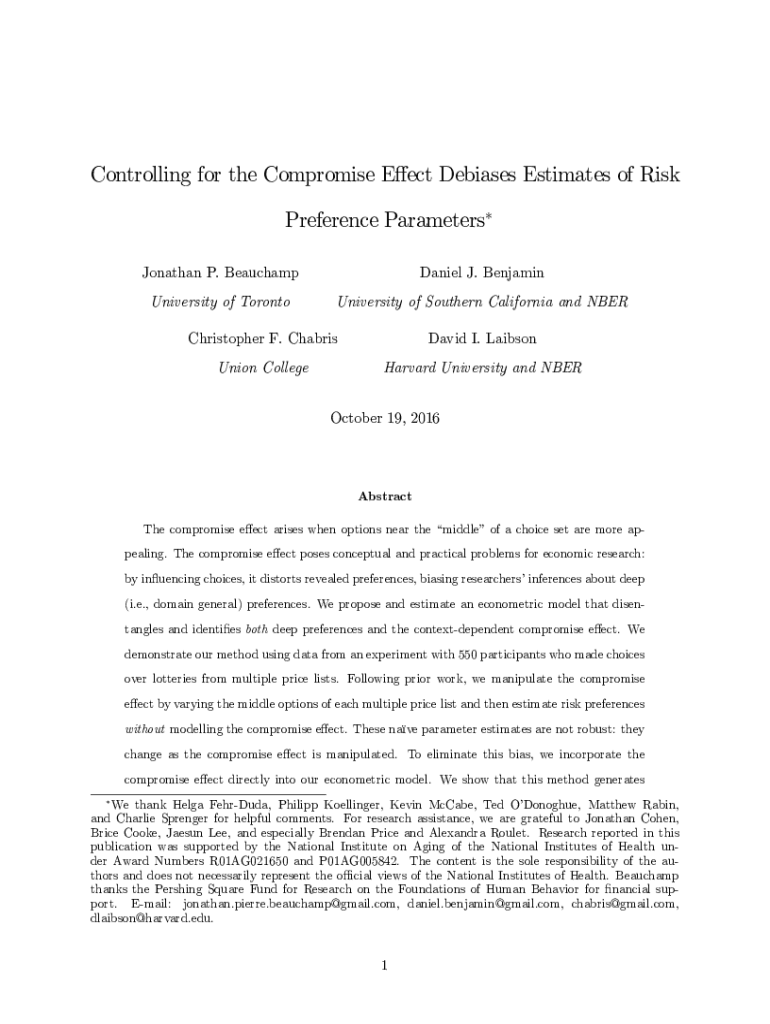 Controlling for the Compromise Effect Debiases Estimates of Risk Preference Parameters*

Jonathan P. Beauchamp
University of Toronto

Daniel J. Benjamin
University of Southern California and NBER

Christopher F. Chabris
Union College

David I. Laibson
Harvard University and NBER

October 19, 2016

Abstract

The compromise effect arises when options near the "middle" of a choice set are more appealing. The compromise effect poses conceptual and practical problems for economic research: by influencing choices, it distorts revealed preferences, biasing researchers' inferences about deep (i.e., domain general) preferences. We propose and estimate an econometric model that disentangles and identifies both deep preferences and the context-dependent compromise effect. We demonstrate our method using data from an experiment with 550 participants who made choices over lotteries from multiple price lists. Following prior work, we manipulate the compromise effect by varying the middle options of each multiple price list and then estimate risk preferences without modelling the compromise effect. These naïve parameter estimates are not robust: they change as the compromise effect is manipulated. To eliminate this bias, we incorporate the compromise effect directly into our econometric model. We show that this method generates

*We thank Helga Fehr-Duda, Philipp Koellinger, Kevin McCabe, Ted O'Donoghue, Matthew Rabin, and Charlie Sprenger for helpful comments. For research assistance, we are grateful to Jonathan Cohen, Brice Cooke, Jaesun Lee, and especially Brendan Price and Alexandra Roulet. Research reported in this publication was supported by the National Institute on Aging of the National Institutes of Health under Award Numbers R01AG021650 and P01AG005842. The content is the sole responsibility of the authors and does not necessarily represent the official views of the National Institutes of Health. Beauchamp thanks the Pershing Square Fund for Research on the Foundations of Human Behavior for financial support. E-mail: jonathan.pierre.beauchamp@gmail.com, daniel.benjamin@gmail.com, chabris@gmail.com, dlaibson@harvard.edu.

1